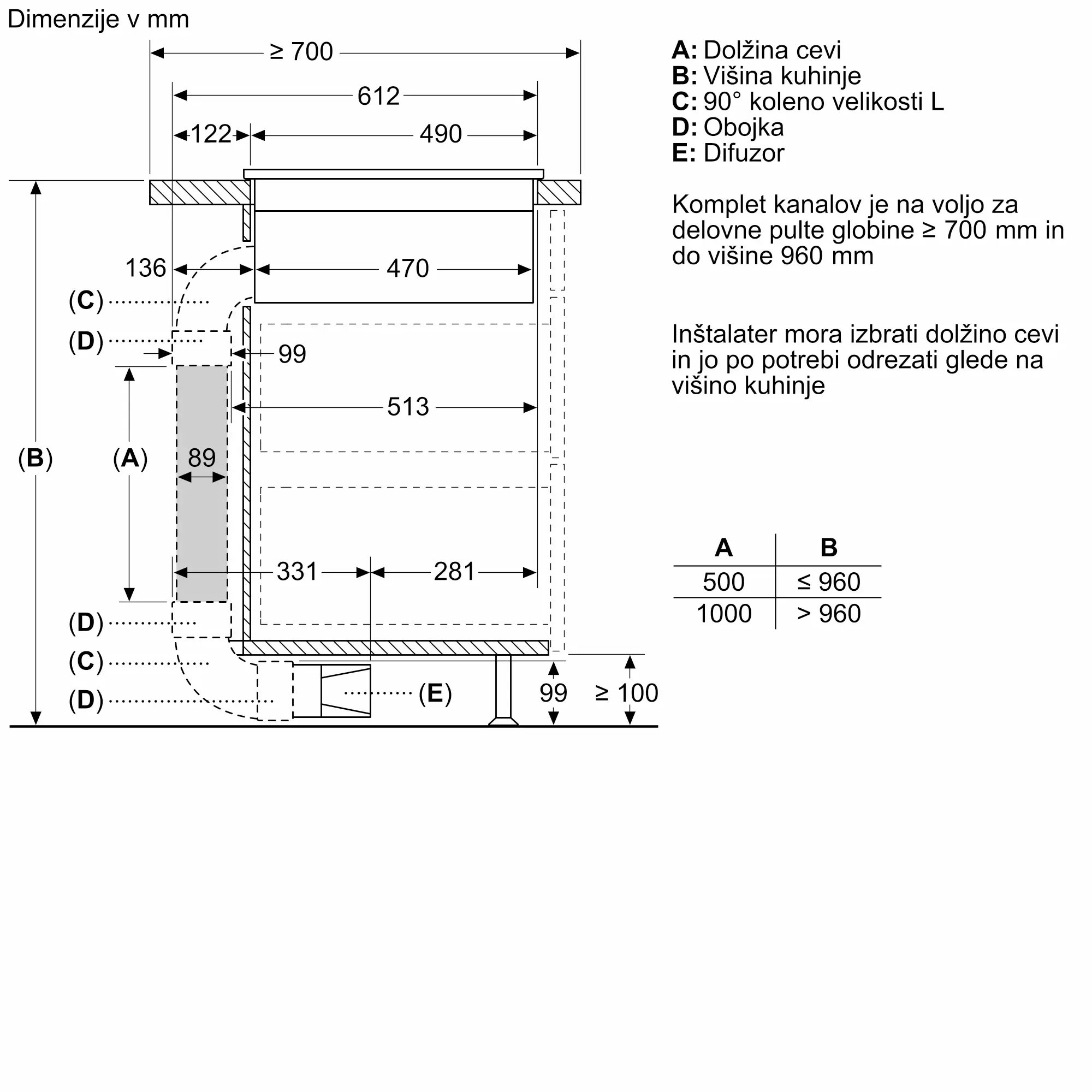 Dimenzije v mm

≥ 700
612
122
490
136
470
(C)
(D)
99
513
(B)
(A)
89
331
281
(D)
(C)
(D)
(E)
99
≥ 100

A: Dolžina cevi
B: Višina kuhinje
C: 90° koleno velikosti L
D: Obojka
E: Difuzor

Komplet kanalov je na voljo za delovne pulte globine ≥ 700 mm in do višine 960 mm

Inštalater mora izbrati dolžino cevi in jo po potrebi odrezati glede na višino kuhinje

| A | B |
|---|---|
| 500 | ≤ 960 |
| 1000 | > 960 |